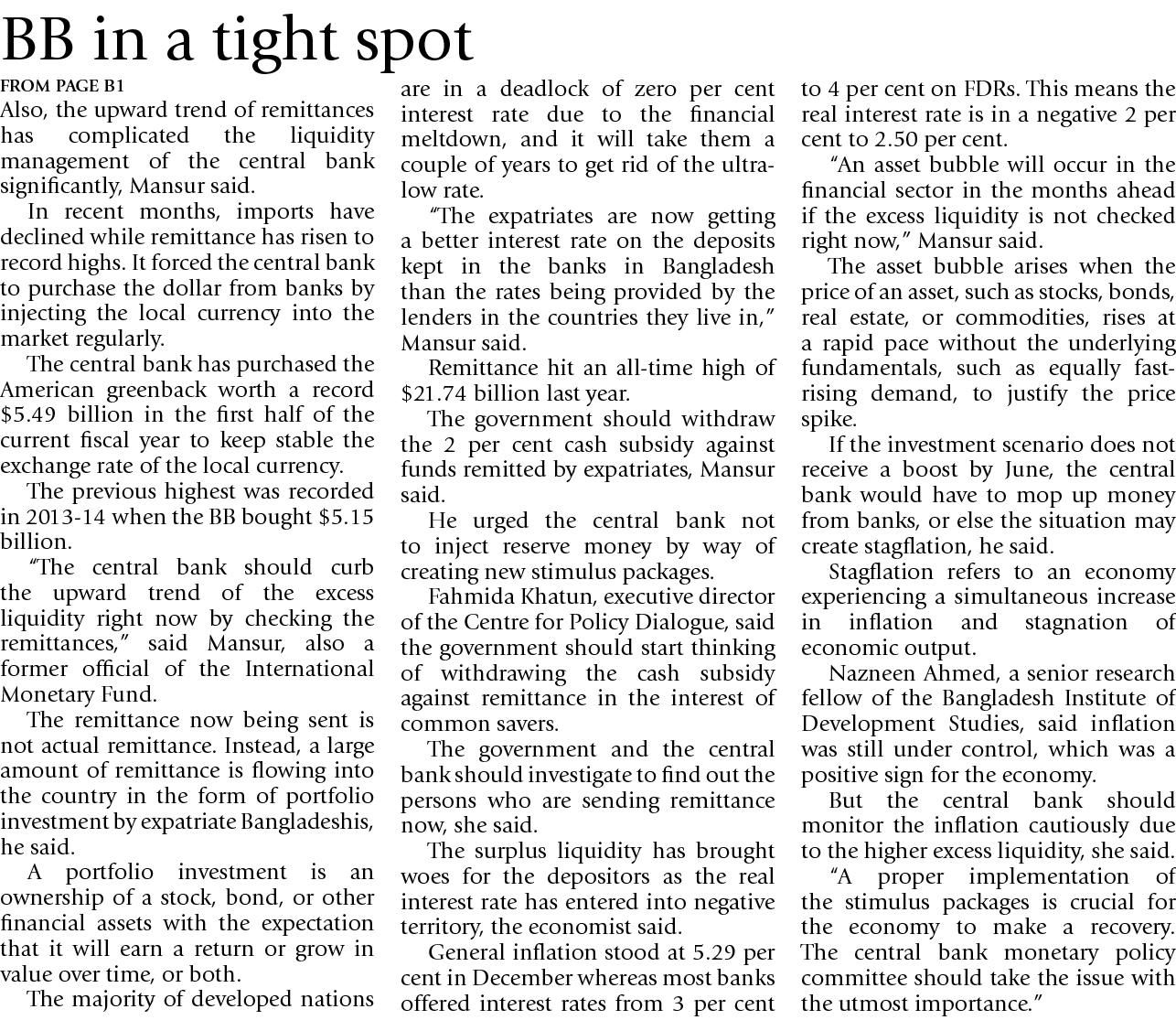 BB in a tight spot

FROM PAGE B1

Also, the upward trend of remittances has complicated the liquidity management of the central bank significantly, Mansur said.

In recent months, imports have declined while remittance has risen to record highs. It forced the central bank to purchase the dollar from banks by injecting the local currency into the market regularly.

The central bank has purchased the American greenback worth a record $5.49 billion in the first half of the current fiscal year to keep stable the exchange rate of the local currency.

The previous highest was recorded in 2013-14 when the BB bought $5.15 billion.

"The central bank should curb the upward trend of the excess liquidity right now by checking the remittances," said Mansur, also a former official of the International Monetary Fund.

The remittance now being sent is not actual remittance. Instead, a large amount of remittance is flowing into the country in the form of portfolio investment by expatriate Bangladeshis, he said.

A portfolio investment is an ownership of a stock, bond, or other financial assets with the expectation that it will earn a return or grow in value over time, or both.

The majority of developed nations are in a deadlock of zero per cent interest rate due to the financial meltdown, and it will take them a couple of years to get rid of the ultra-low rate.

"The expatriates are now getting a better interest rate on the deposits kept in the banks in Bangladesh than the rates being provided by the lenders in the countries they live in," Mansur said.

Remittance hit an all-time high of $21.74 billion last year.

The government should withdraw the 2 per cent cash subsidy against funds remitted by expatriates, Mansur said.

He urged the central bank not to inject reserve money by way of creating new stimulus packages.

Fahmida Khatun, executive director of the Centre for Policy Dialogue, said the government should start thinking of withdrawing the cash subsidy against remittance in the interest of common savers.

The government and the central bank should investigate to find out the persons who are sending remittance now, she said.

The surplus liquidity has brought woes for the depositors as the real interest rate has entered into negative territory, the economist said.

General inflation stood at 5.29 per cent in December whereas most banks offered interest rates from 3 per cent to 4 per cent on FDRs. This means the real interest rate is in a negative 2 per cent to 2.50 per cent.

"An asset bubble will occur in the financial sector in the months ahead if the excess liquidity is not checked right now," Mansur said.

The asset bubble arises when the price of an asset, such as stocks, bonds, real estate, or commodities, rises at a rapid pace without the underlying fundamentals, such as equally fast-rising demand, to justify the price spike.

If the investment scenario does not receive a boost by June, the central bank would have to mop up money from banks, or else the situation may create stagflation, he said.

Stagflation refers to an economy experiencing a simultaneous increase in inflation and stagnation of economic output.

Nazneen Ahmed, a senior research fellow of the Bangladesh Institute of Development Studies, said inflation was still under control, which was a positive sign for the economy.

But the central bank should monitor the inflation cautiously due to the higher excess liquidity, she said.

"A proper implementation of the stimulus packages is crucial for the economy to make a recovery. The central bank monetary policy committee should take the issue with the utmost importance."